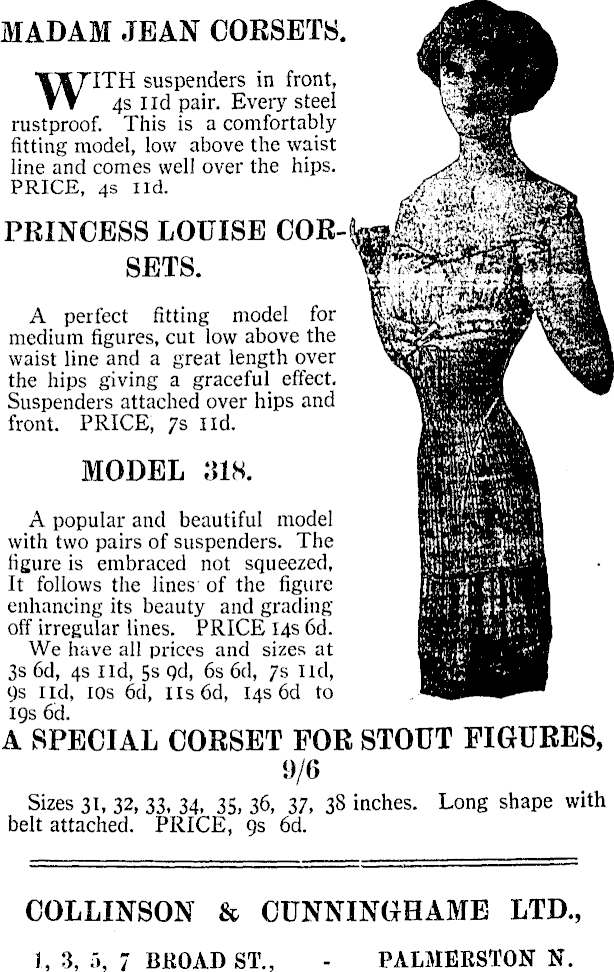 MADAM JEAN CORSETS.

WITH suspenders in front, 4s 11d pair. Every steel rustproof. This is a comfortably fitting model, low above the waist line and comes well over the hips. PRICE, 4s 11d.

PRINCESS LOUISE CORSETS.

A perfect fitting model for medium figures, cut low above the waist line and a great length over the hips giving a graceful effect. Suspenders attached over hips and front. PRICE, 7s 11d.

MODEL 318.

A popular and beautiful model with two pairs of suspenders. The figure is embraced not squeezed, It follows the lines of the figure enhancing its beauty and grading off irregular lines. PRICE 14s 6d.

We have all prices and sizes at 3s 6d, 4s 11d, 5s 9d, 6s 6d, 7s 11d, 9s 11d, 10s 6d, 11s 6d, 14s 6d to 19s 6d.

A SPECIAL CORSET FOR STOUT FIGURES, 9/6

Sizes 31, 32, 33, 34, 35, 36, 37, 38 inches. Long shape with belt attached. PRICE, 9s 6d.

COLLINSON & CUNNINGHAME LTD.,

1, 3, 5, 7 BROAD ST., - PALMERSTON N.